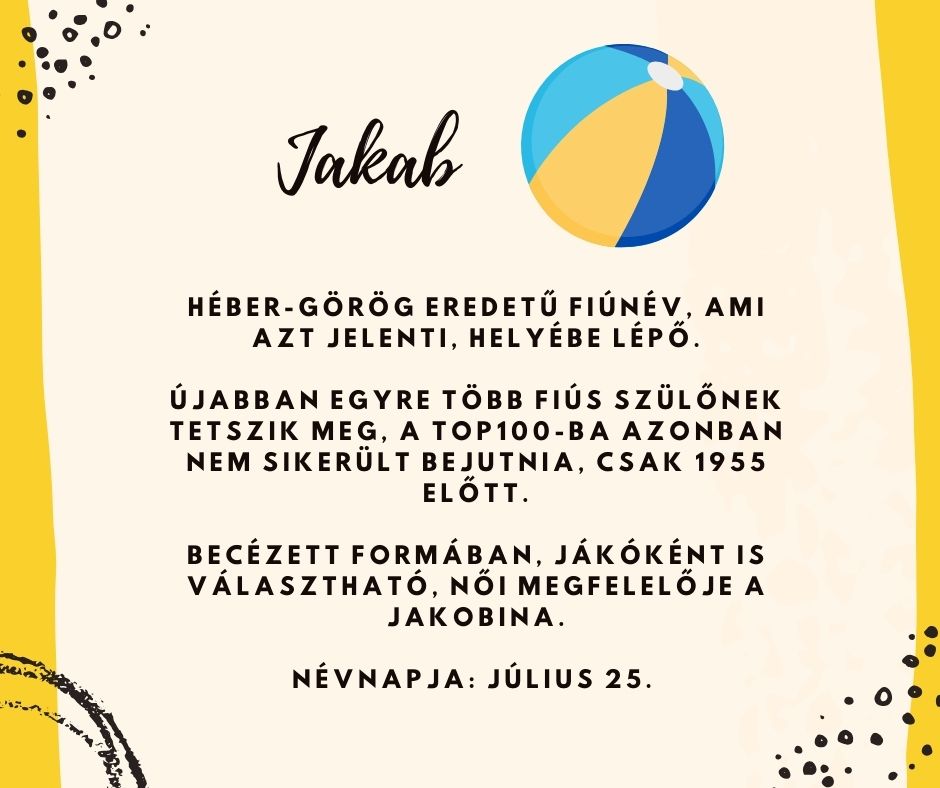 Jakab

HÉBER-GÖRÖG EREDETŰ FIÚNÉV, AMI AZT JELENTI, HELYÉBE LÉPŐ.

ÚJABBAN EGYRE TÖBB FIÚS SZÜLŐNEK TETSZIK MEG, A TOP100-BA AZONBAN NEM SIKERÜLT BEJUTNIA, CSAK 1955 ELŐTT.

BECÉZETT FORMÁBAN, JÁKÓKÉNT IS VÁLASZTHATÓ, NŐI MEGFELELŐJE A JAKOBINA.

NÉVNAPJA: JÚLIUS 25.